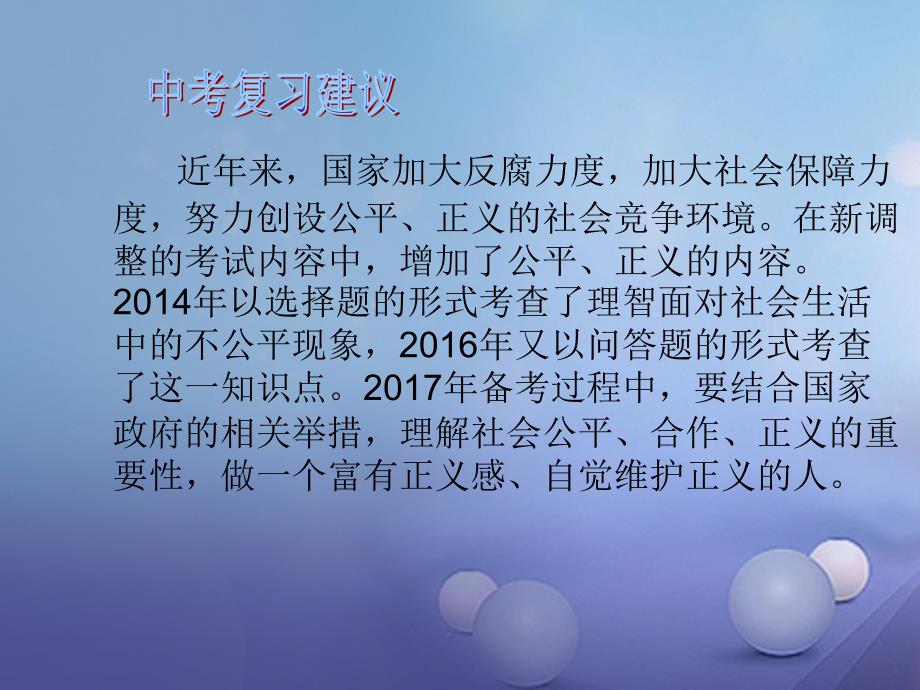 中考复习建议

近年来，国家加大反腐力度，加大社会保障力度，努力创设公平、正义的社会竞争环境。在新调整的考试内容中，增加了公平、正义的内容。2014年以选择题的形式考查了理智面对社会生活中的不公平现象，2016年又以问答题的形式考查了这一知识点。2017年备考过程中，要结合国家政府的相关举措，理解社会公平、合作、正义的重要性，做一个富有正义感、自觉维护正义的人。